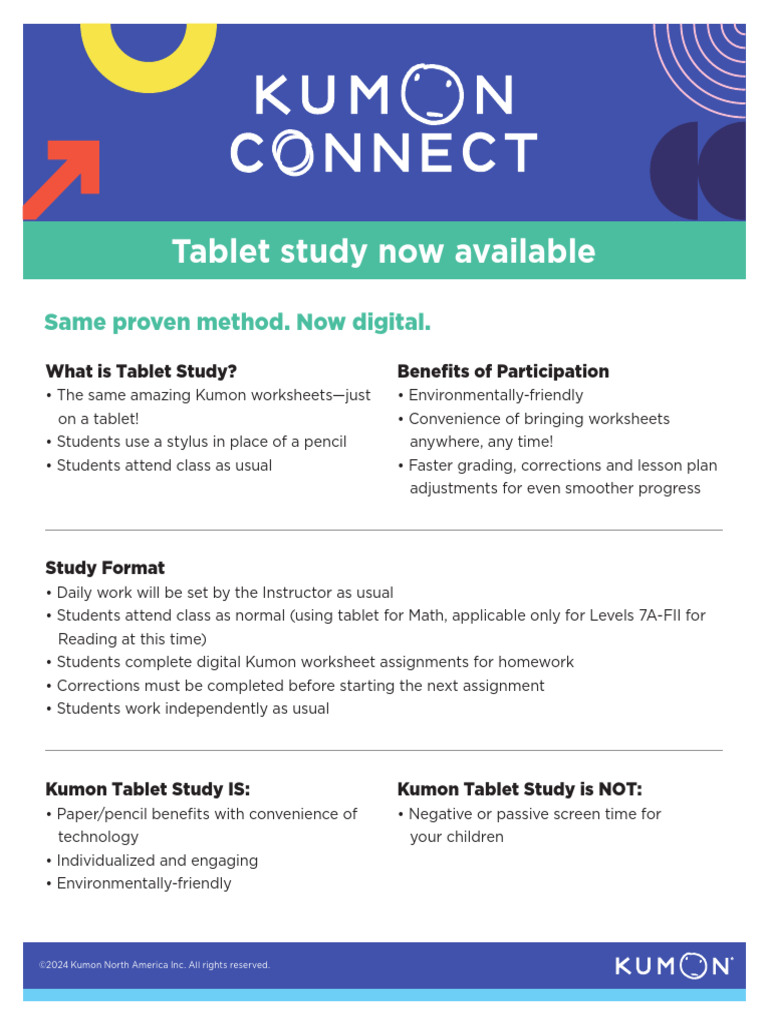 KUMON CONNECT

Tablet study now available

Same proven method. Now digital.

What is Tablet Study?
• The same amazing Kumon worksheets—just on a tablet!
• Students use a stylus in place of a pencil
• Students attend class as usual

Benefits of Participation
• Environmentally-friendly
• Convenience of bringing worksheets anywhere, any time!
• Faster grading, corrections and lesson plan adjustments for even smoother progress

Study Format
• Daily work will be set by the Instructor as usual
• Students attend class as normal (using tablet for Math, applicable only for Levels 7A-FII for Reading at this time)
• Students complete digital Kumon worksheet assignments for homework
• Corrections must be completed before starting the next assignment
• Students work independently as usual

Kumon Tablet Study IS:
• Paper/pencil benefits with convenience of technology
• Individualized and engaging
• Environmentally-friendly

Kumon Tablet Study is NOT:
• Negative or passive screen time for your children

©2024 Kumon North America Inc. All rights reserved.

KUMON